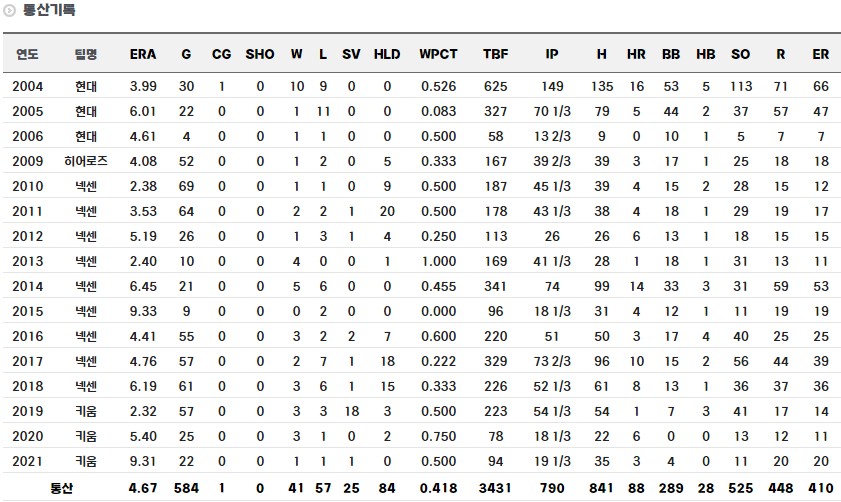 통산기록

| 연도 | 팀명 | ERA | G | CG | SHO | W | L | SV | HLD | WPCT | TBF | IP | H | HR | BB | HB | SO | R | ER |
|---|---|---|---|---|---|---|---|---|---|---|---|---|---|---|---|---|---|---|---|
| 2004 | 현대 | 3.99 | 30 | 1 | 0 | 10 | 9 | 0 | 0 | 0.526 | 625 | 149 | 135 | 16 | 53 | 5 | 113 | 71 | 66 |
| 2005 | 현대 | 6.01 | 22 | 0 | 0 | 1 | 11 | 0 | 0 | 0.083 | 327 | 70 1/3 | 79 | 5 | 44 | 2 | 37 | 57 | 47 |
| 2006 | 현대 | 4.61 | 4 | 0 | 0 | 1 | 1 | 0 | 0 | 0.500 | 58 | 13 2/3 | 9 | 0 | 10 | 1 | 5 | 7 | 7 |
| 2009 | 히어로즈 | 4.08 | 52 | 0 | 0 | 1 | 2 | 0 | 5 | 0.333 | 167 | 39 2/3 | 39 | 3 | 17 | 1 | 25 | 18 | 18 |
| 2010 | 넥센 | 2.38 | 69 | 0 | 0 | 1 | 1 | 0 | 9 | 0.500 | 187 | 45 1/3 | 39 | 4 | 15 | 2 | 28 | 15 | 12 |
| 2011 | 넥센 | 3.53 | 64 | 0 | 0 | 2 | 2 | 1 | 20 | 0.500 | 178 | 43 1/3 | 38 | 4 | 18 | 1 | 29 | 19 | 17 |
| 2012 | 넥센 | 5.19 | 26 | 0 | 0 | 1 | 3 | 1 | 4 | 0.250 | 113 | 26 | 26 | 6 | 13 | 1 | 18 | 15 | 15 |
| 2013 | 넥센 | 2.40 | 10 | 0 | 0 | 4 | 0 | 0 | 1 | 1.000 | 169 | 41 1/3 | 28 | 1 | 18 | 1 | 31 | 13 | 11 |
| 2014 | 넥센 | 6.45 | 21 | 0 | 0 | 5 | 6 | 0 | 0 | 0.455 | 341 | 74 | 99 | 14 | 33 | 3 | 31 | 59 | 53 |
| 2015 | 넥센 | 9.33 | 9 | 0 | 0 | 0 | 2 | 0 | 0 | 0.000 | 96 | 18 1/3 | 31 | 4 | 12 | 1 | 11 | 19 | 19 |
| 2016 | 넥센 | 4.41 | 55 | 0 | 0 | 3 | 2 | 2 | 7 | 0.600 | 220 | 51 | 50 | 3 | 17 | 4 | 40 | 25 | 25 |
| 2017 | 넥센 | 4.76 | 57 | 0 | 0 | 2 | 7 | 1 | 18 | 0.222 | 329 | 73 2/3 | 96 | 10 | 15 | 2 | 56 | 44 | 39 |
| 2018 | 넥센 | 6.19 | 61 | 0 | 0 | 3 | 6 | 1 | 15 | 0.333 | 226 | 52 1/3 | 61 | 8 | 13 | 1 | 36 | 37 | 36 |
| 2019 | 키움 | 2.32 | 57 | 0 | 0 | 3 | 3 | 18 | 3 | 0.500 | 223 | 54 1/3 | 54 | 1 | 7 | 3 | 41 | 17 | 14 |
| 2020 | 키움 | 5.40 | 25 | 0 | 0 | 3 | 1 | 0 | 2 | 0.750 | 78 | 18 1/3 | 22 | 6 | 0 | 0 | 13 | 12 | 11 |
| 2021 | 키움 | 9.31 | 22 | 0 | 0 | 1 | 1 | 1 | 0 | 0.500 | 94 | 19 1/3 | 35 | 3 | 4 | 0 | 11 | 20 | 20 |
| 통산 | | 4.67 | 584 | 1 | 0 | 41 | 57 | 25 | 84 | 0.418 | 3431 | 790 | 841 | 88 | 289 | 28 | 525 | 448 | 410 |